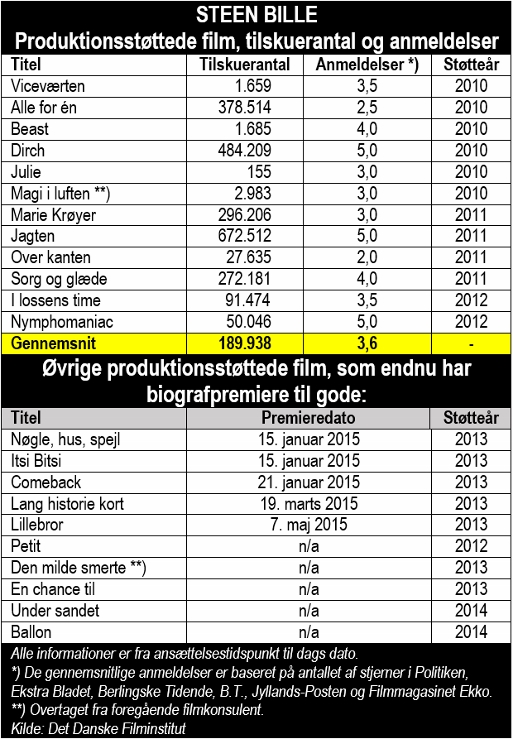 STEEN BILLE

Produktionsstøttede film, tilskuerantal og anmeldelser

| Titel | Tilskuerantal | Anmeldelser *) | Støtteår |
|---|---|---|---|
| Viceværten | 1.659 | 3,5 | 2010 |
| Alle for én | 378.514 | 2,5 | 2010 |
| Beast | 1.685 | 4,0 | 2010 |
| Dirch | 484.209 | 5,0 | 2010 |
| Julie | 155 | 3,0 | 2010 |
| Magi i luften **) | 2.983 | 3,0 | 2010 |
| Marie Krøyer | 296.206 | 3,0 | 2011 |
| Jagten | 672.512 | 5,0 | 2011 |
| Over kanten | 27.635 | 2,0 | 2011 |
| Sorg og glæde | 272.181 | 4,0 | 2011 |
| I lossens time | 91.474 | 3,5 | 2012 |
| Nymphomaniac | 50.046 | 5,0 | 2012 |
| Gennemsnit | 189.938 | 3,6 | - |

Øvrige produktionsstøttede film, som endnu har biografpremiere til gode:

| Titel | Premieredato | Støtteår |
|---|---|---|
| Nøgle, hus, spejl | 15. januar 2015 | 2013 |
| Itsi Bitsi | 15. januar 2015 | 2013 |
| Comeback | 21. januar 2015 | 2013 |
| Lang historie kort | 19. marts 2015 | 2013 |
| Lillebror | 7. maj 2015 | 2013 |
| Petit | n/a | 2012 |
| Den milde smerte **) | n/a | 2013 |
| En chance til | n/a | 2013 |
| Under sandet | n/a | 2014 |
| Ballon | n/a | 2014 |

Alle informationer er fra ansættelsestidspunkt til dags dato.
*) De gennemsnitlige anmeldelser er baseret på antallet af stjerner i Politiken, Ekstra Bladet, Berlingske Tidende, B.T., Jyllands-Posten og Filmmagasinet Ekko.
**) Overtaget fra foregående filmkonsulent.
Kilde: Det Danske Filminstitut